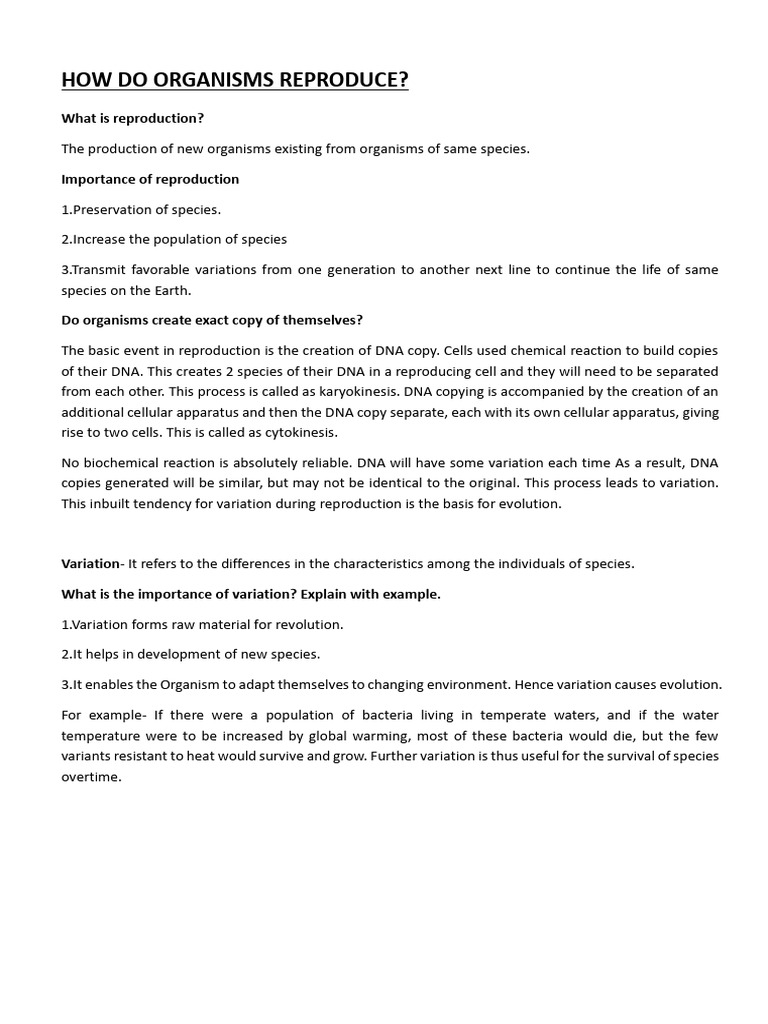 HOW DO ORGANISMS REPRODUCE?

What is reproduction?

The production of new organisms existing from organisms of same species.

Importance of reproduction

1.Preservation of species.

2.Increase the population of species

3.Transmit favorable variations from one generation to another next line to continue the life of same species on the Earth.

Do organisms create exact copy of themselves?

The basic event in reproduction is the creation of DNA copy. Cells used chemical reaction to build copies of their DNA. This creates 2 species of their DNA in a reproducing cell and they will need to be separated from each other. This process is called as karyokinesis. DNA copying is accompanied by the creation of an additional cellular apparatus and then the DNA copy separate, each with its own cellular apparatus, giving rise to two cells. This is called as cytokinesis.

No biochemical reaction is absolutely reliable. DNA will have some variation each time As a result, DNA copies generated will be similar, but may not be identical to the original. This process leads to variation. This inbuilt tendency for variation during reproduction is the basis for evolution.

Variation- It refers to the differences in the characteristics among the individuals of species.

What is the importance of variation? Explain with example.

1.Variation forms raw material for revolution.

2.It helps in development of new species.

3.It enables the Organism to adapt themselves to changing environment. Hence variation causes evolution.

For example- If there were a population of bacteria living in temperate waters, and if the water temperature were to be increased by global warming, most of these bacteria would die, but the few variants resistant to heat would survive and grow. Further variation is thus useful for the survival of species overtime.